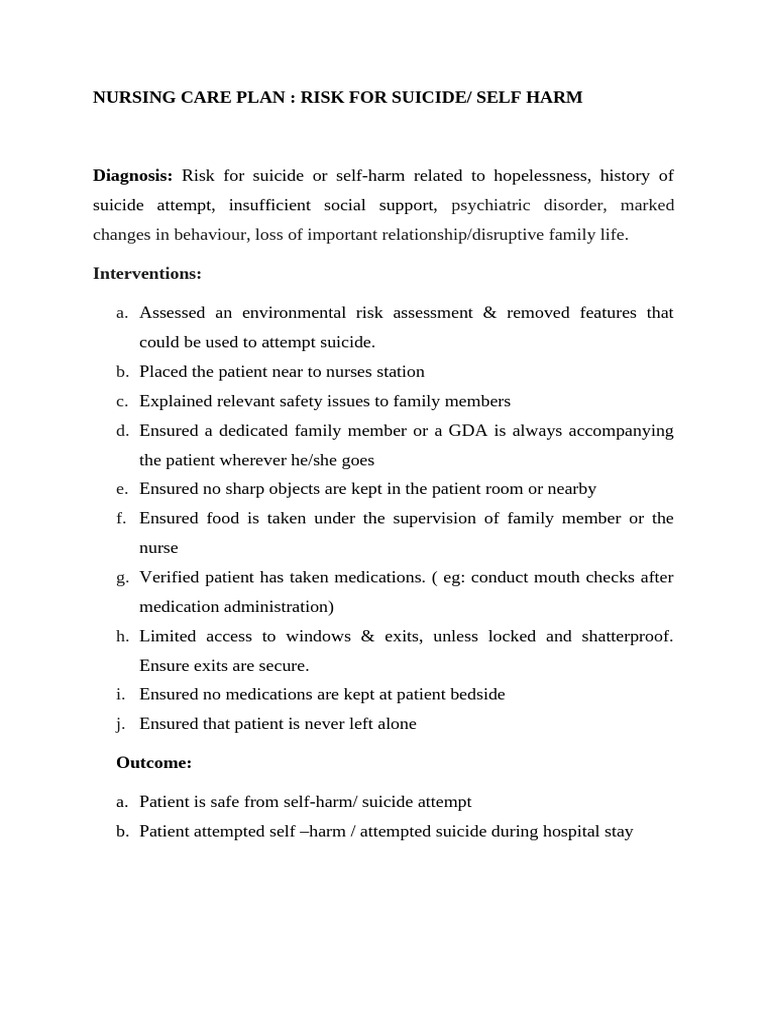 NURSING CARE PLAN : RISK FOR SUICIDE/ SELF HARM

Diagnosis: Risk for suicide or self-harm related to hopelessness, history of suicide attempt, insufficient social support, psychiatric disorder, marked changes in behaviour, loss of important relationship/disruptive family life.

Interventions:

a. Assessed an environmental risk assessment & removed features that could be used to attempt suicide.
b. Placed the patient near to nurses station
c. Explained relevant safety issues to family members
d. Ensured a dedicated family member or a GDA is always accompanying the patient wherever he/she goes
e. Ensured no sharp objects are kept in the patient room or nearby
f. Ensured food is taken under the supervision of family member or the nurse
g. Verified patient has taken medications. ( eg: conduct mouth checks after medication administration)
h. Limited access to windows & exits, unless locked and shatterproof. Ensure exits are secure.
i. Ensured no medications are kept at patient bedside
j. Ensured that patient is never left alone

Outcome:

a. Patient is safe from self-harm/ suicide attempt
b. Patient attempted self –harm / attempted suicide during hospital stay